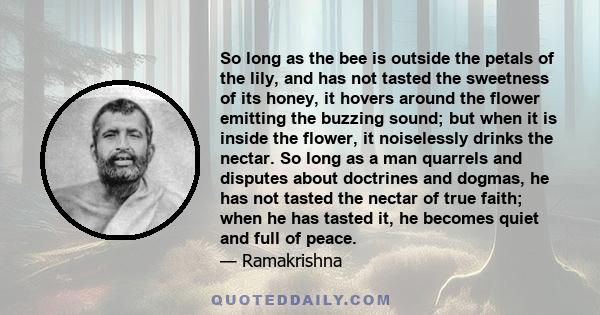 So long as the bee is outside the petals of the lily, and has not tasted the sweetness of its honey, it hovers around the flower emitting the buzzing sound; but when it is inside the flower, it noiselessly drinks the nectar. So long as a man quarrels and disputes about doctrines and dogmas, he has not tasted the nectar of true faith; when he has tasted it, he becomes quiet and full of peace.

— Ramakrishna

QUOTEDDAILY.COM